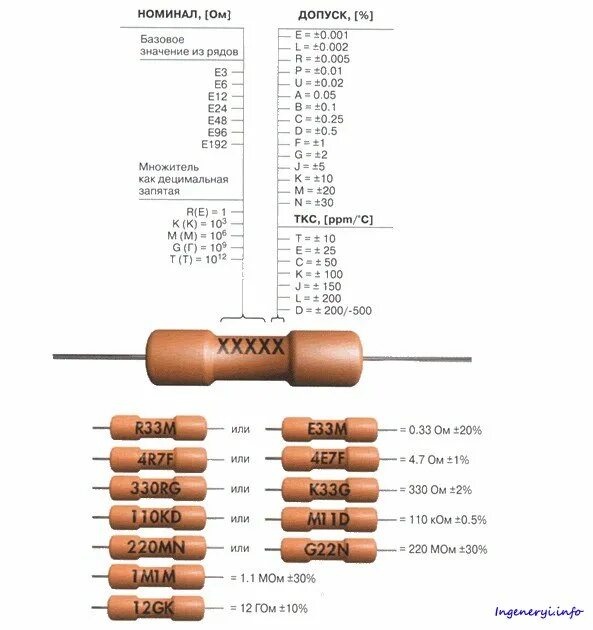 НОМИНАЛ, [Ом]

Базовое значение из рядов

E3
E6
E12
E24
E48
E96
E192

Множитель как децимальная запятая

R(E) = 1
K (K) = $10^3$
M (M) = $10^6$
G (Г) = $10^9$
T (T) = $10^{12}$

ДОПУСК, [%]

E = ±0.001
L = ±0.002
R = ±0.005
P = ±0.01
U = ±0.02
A = 0.05
B = ±0.1
C = ±0.25
D = ±0.5
F = ±1
G = ±2
J = ±5
K = ±10
M = ±20
N = ±30

ТКС, [ppm/°C]

T = ± 10
E = ± 25
C = ± 50
K = ± 100
J = ± 150
L = ± 200
D = ± 200/-500

XXXXX

R33M или E33M = 0.33 Ом ±20%
4R7F или 4E7F = 4.7 Ом ±1%
330RG или K33G = 330 Ом ±2%
110KD или M11D = 110 кОм ±0.5%
220MN или G22N = 220 МОм ±30%
1M1M = 1.1 МОм ±30%
12GK = 12 ГОм ±10%

Ingeneryi.info